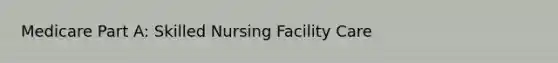 Medicare Part A: Skilled Nursing Facility Care